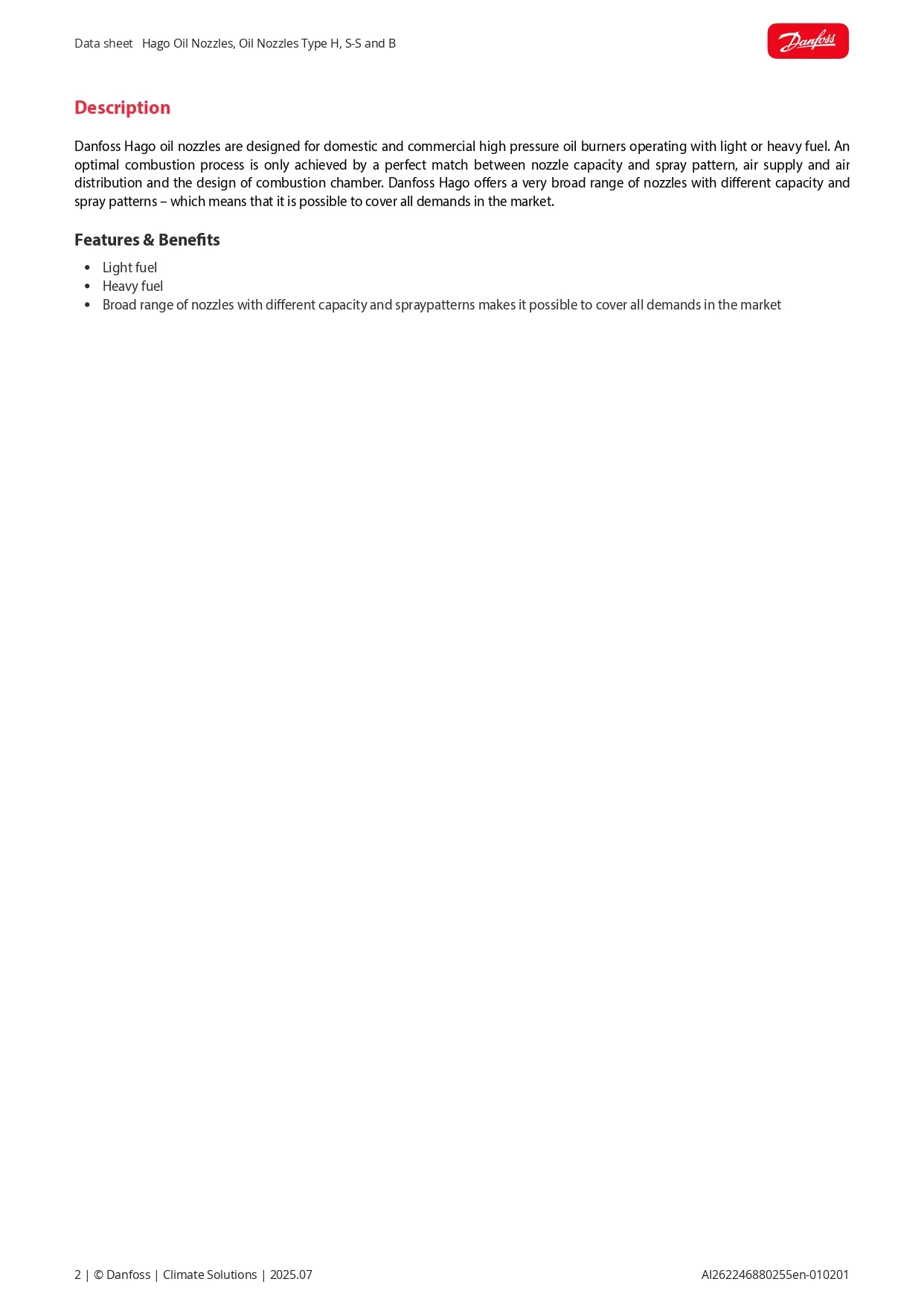 Data sheet Hago Oil Nozzles, Oil Nozzles Type H, S-S and B

Danfoss

Description

Danfoss Hago oil nozzles are designed for domestic and commercial high pressure oil burners operating with light or heavy fuel. An optimal combustion process is only achieved by a perfect match between nozzle capacity and spray pattern, air supply and air distribution and the design of combustion chamber. Danfoss Hago offers a very broad range of nozzles with different capacity and spray patterns – which means that it is possible to cover all demands in the market.

Features & Benefits

• Light fuel
• Heavy fuel
• Broad range of nozzles with different capacity and spraypatterns makes it possible to cover all demands in the market

2 | © Danfoss | Climate Solutions | 2025.07

AI262246880255en-010201